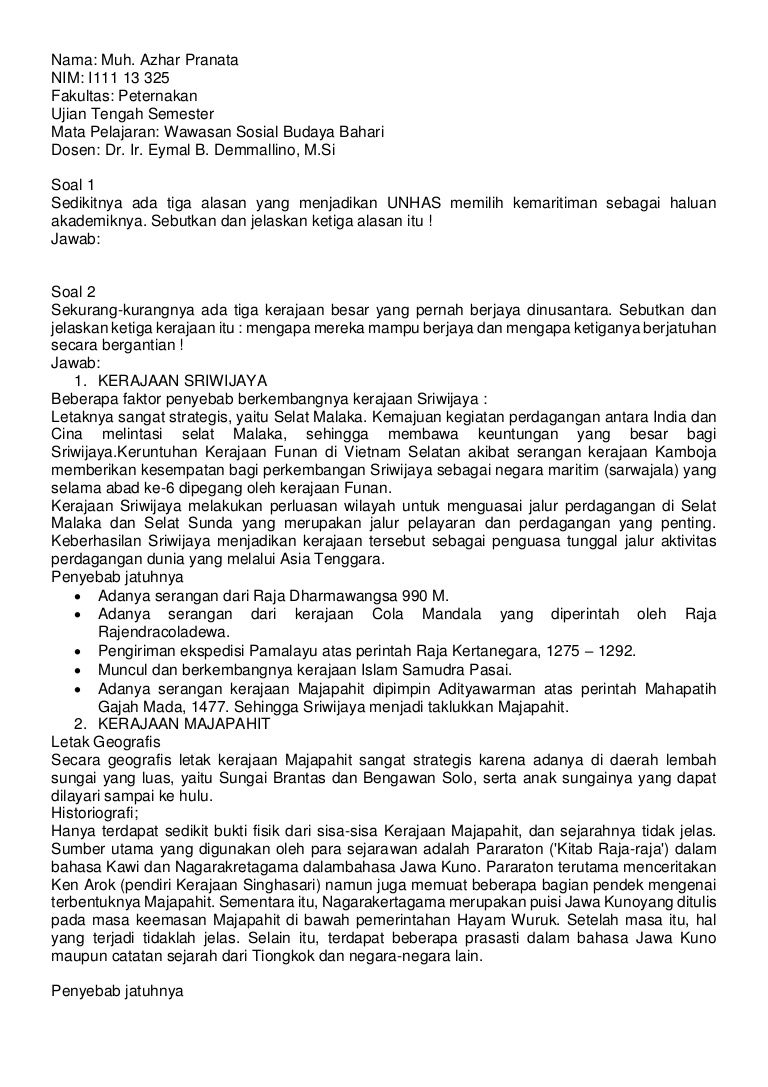 Nama: Muh. Azhar Pranata
NIM: I111 13 325
Fakultas: Peternakan
Ujian Tengah Semester
Mata Pelajaran: Wawasan Sosial Budaya Bahari
Dosen: Dr. Ir. Eymal B. Demmallino, M.Si

Soal 1
Sedikitnya ada tiga alasan yang menjadikan UNHAS memilih kemaritiman sebagai haluan akademiknya. Sebutkan dan jelaskan ketiga alasan itu !
Jawab:

Soal 2
Sekurang-kurangnya ada tiga kerajaan besar yang pernah berjaya dinusantara. Sebutkan dan jelaskan ketiga kerajaan itu : mengapa mereka mampu berjaya dan mengapa ketiganya berjatuhan secara bergantian !
Jawab:
1. KERAJAAN SRIWIJAYA
Beberapa faktor penyebab berkembangnya kerajaan Sriwijaya :
Letaknya sangat strategis, yaitu Selat Malaka. Kemajuan kegiatan perdagangan antara India dan Cina melintasi selat Malaka, sehingga membawa keuntungan yang besar bagi Sriwijaya.Keruntuhan Kerajaan Funan di Vietnam Selatan akibat serangan kerajaan Kamboja memberikan kesempatan bagi perkembangan Sriwijaya sebagai negara maritim (sarwajala) yang selama abad ke-6 dipegang oleh kerajaan Funan.
Kerajaan Sriwijaya melakukan perluasan wilayah untuk menguasai jalur perdagangan di Selat Malaka dan Selat Sunda yang merupakan jalur pelayaran dan perdagangan yang penting. Keberhasilan Sriwijaya menjadikan kerajaan tersebut sebagai penguasa tunggal jalur aktivitas perdagangan dunia yang melalui Asia Tenggara.
Penyebab jatuhnya
• Adanya serangan dari Raja Dharmawangsa 990 M.
• Adanya serangan dari kerajaan Cola Mandala yang diperintah oleh Raja Rajendracoladewa.
• Pengiriman ekspedisi Pamalayu atas perintah Raja Kertanegara, 1275 – 1292.
• Muncul dan berkembangnya kerajaan Islam Samudra Pasai.
• Adanya serangan kerajaan Majapahit dipimpin Adityawarman atas perintah Mahapatih Gajah Mada, 1477. Sehingga Sriwijaya menjadi taklukkan Majapahit.
2. KERAJAAN MAJAPAHIT
Letak Geografis
Secara geografis letak kerajaan Majapahit sangat strategis karena adanya di daerah lembah sungai yang luas, yaitu Sungai Brantas dan Bengawan Solo, serta anak sungainya yang dapat dilayari sampai ke hulu.
Historiografi;
Hanya terdapat sedikit bukti fisik dari sisa-sisa Kerajaan Majapahit, dan sejarahnya tidak jelas. Sumber utama yang digunakan oleh para sejarawan adalah Pararaton ('Kitab Raja-raja') dalam bahasa Kawi dan Nagarakretagama dalambahasa Jawa Kuno. Pararaton terutama menceritakan Ken Arok (pendiri Kerajaan Singhasari) namun juga memuat beberapa bagian pendek mengenai terbentuknya Majapahit. Sementara itu, Nagarakertagama merupakan puisi Jawa Kunoyang ditulis pada masa keemasan Majapahit di bawah pemerintahan Hayam Wuruk. Setelah masa itu, hal yang terjadi tidaklah jelas. Selain itu, terdapat beberapa prasasti dalam bahasa Jawa Kuno maupun catatan sejarah dari Tiongkok dan negara-negara lain.

Penyebab jatuhnya